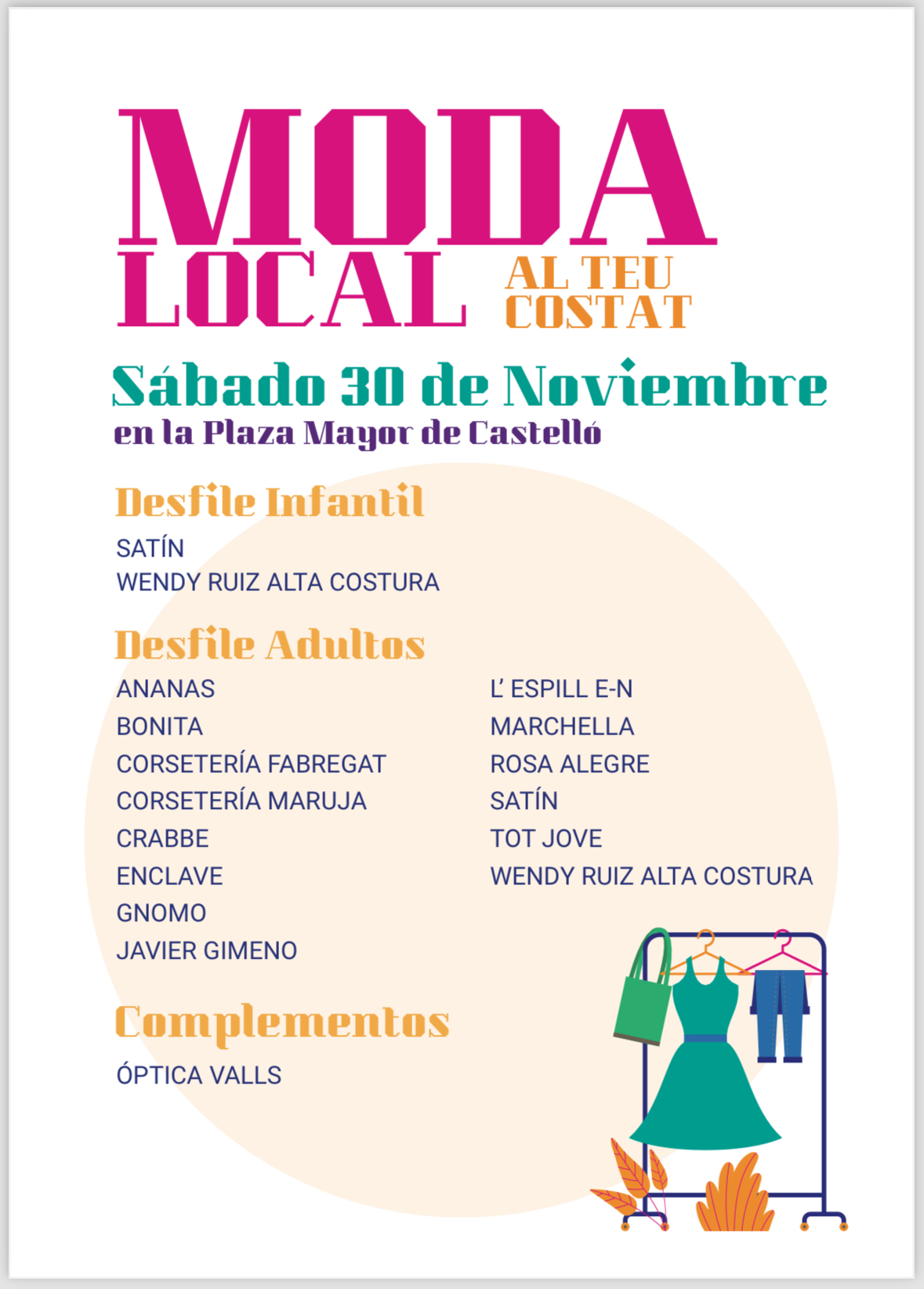 MODA LOCAL AL TEU COSTAT

Sábado 30 de Noviembre
en la Plaza Mayor de Castelló

Desfile Infantil
SATÍN
WENDY RUIZ ALTA COSTURA

Desfile Adultos
ANANAS
BONITA
CORSETERÍA FABREGAT
CORSETERÍA MARUJA
CRABBE
ENCLAVE
GNOMO
JAVIER GIMENO

L' ESPILL E-N
MARCHELLA
ROSA ALEGRE
SATÍN
TOT JOVE
WENDY RUIZ ALTA COSTURA

Complementos
ÓPTICA VALLS